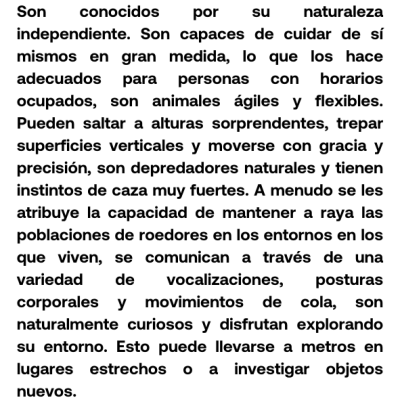 Son conocidos por su naturaleza independiente. Son capaces de cuidar de sí mismos en gran medida, lo que los hace adecuados para personas con horarios ocupados, son animales ágiles y flexibles. Pueden saltar a alturas sorprendentes, trepar superficies verticales y moverse con gracia y precisión, son depredadores naturales y tienen instintos de caza muy fuertes. A menudo se les atribuye la capacidad de mantener a raya las poblaciones de roedores en los entornos en los que viven, se comunican a través de una variedad de vocalizaciones, posturas corporales y movimientos de cola, son naturalmente curiosos y disfrutan explorando su entorno. Esto puede llevarse a metros en lugares estrechos o a investigar objetos nuevos.